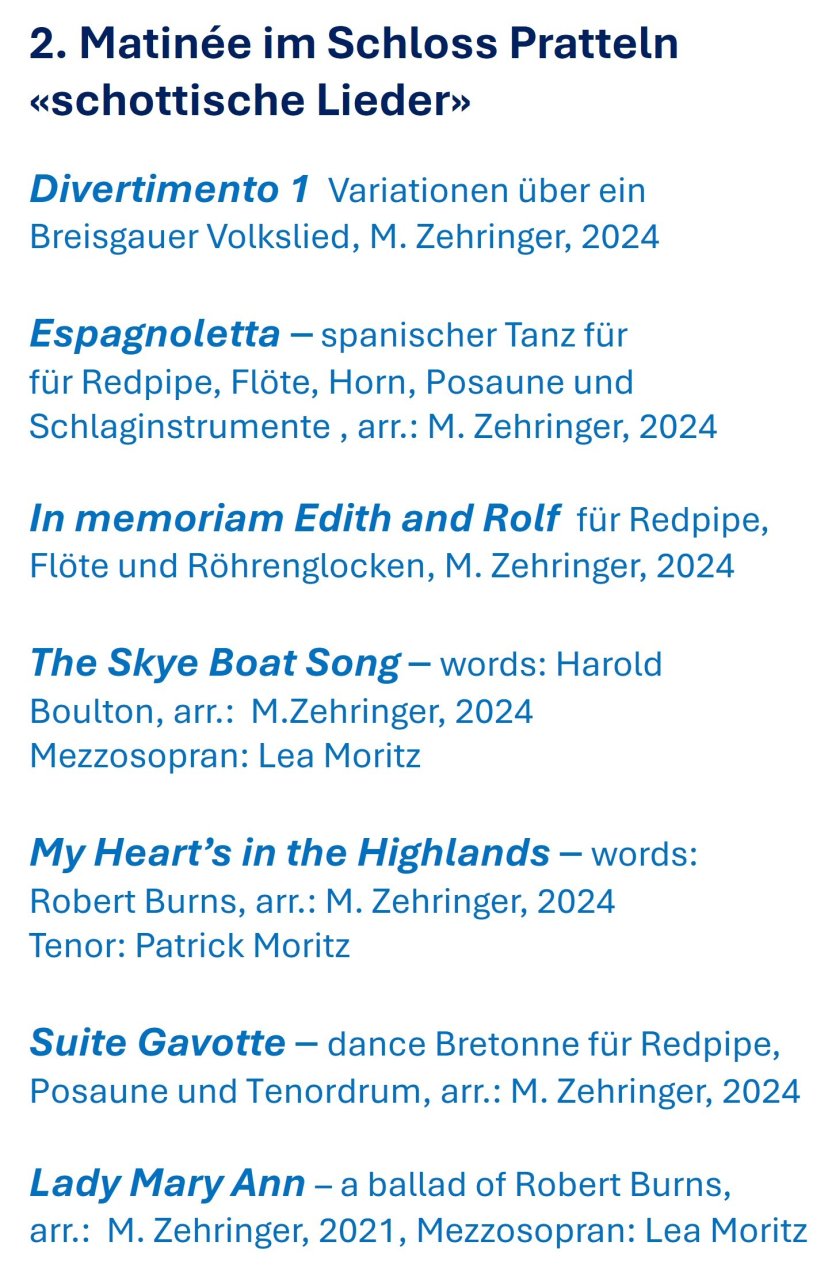 2. Matinée im Schloss Pratteln
«schottische Lieder»

Divertimento 1 Variationen über ein Breisgauer Volkslied, M. Zehringer, 2024

Espagnoletta – spanischer Tanz für für Redpipe, Flöte, Horn, Posaune und Schlaginstrumente , arr.: M. Zehringer, 2024

In memoriam Edith and Rolf für Redpipe, Flöte und Röhrenglocken, M. Zehringer, 2024

The Skye Boat Song – words: Harold Boulton, arr.: M.Zehringer, 2024
Mezzosopran: Lea Moritz

My Heart's in the Highlands – words: Robert Burns, arr.: M. Zehringer, 2024
Tenor: Patrick Moritz

Suite Gavotte – dance Bretonne für Redpipe, Posaune und Tenordrum, arr.: M. Zehringer, 2024

Lady Mary Ann – a ballad of Robert Burns, arr.: M. Zehringer, 2021, Mezzosopran: Lea Moritz